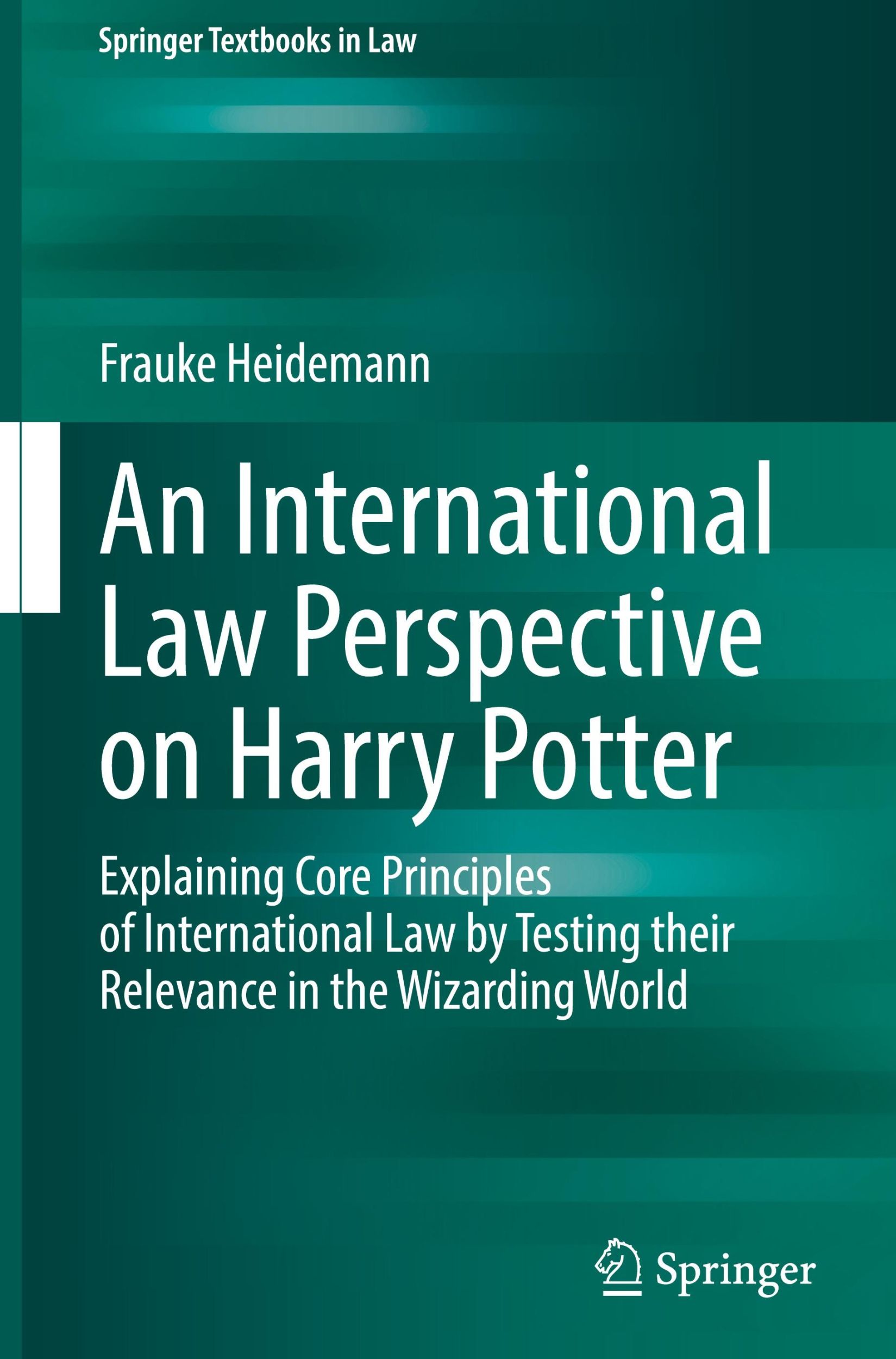 Springer Textbooks in Law

Frauke Heidemann

An International Law Perspective on Harry Potter

Explaining Core Principles of International Law by Testing their Relevance in the Wizarding World

Springer